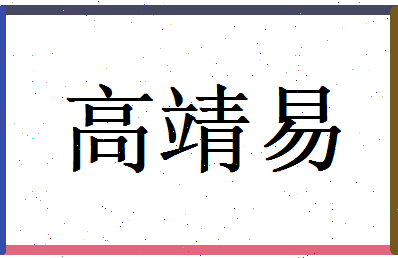 高靖易